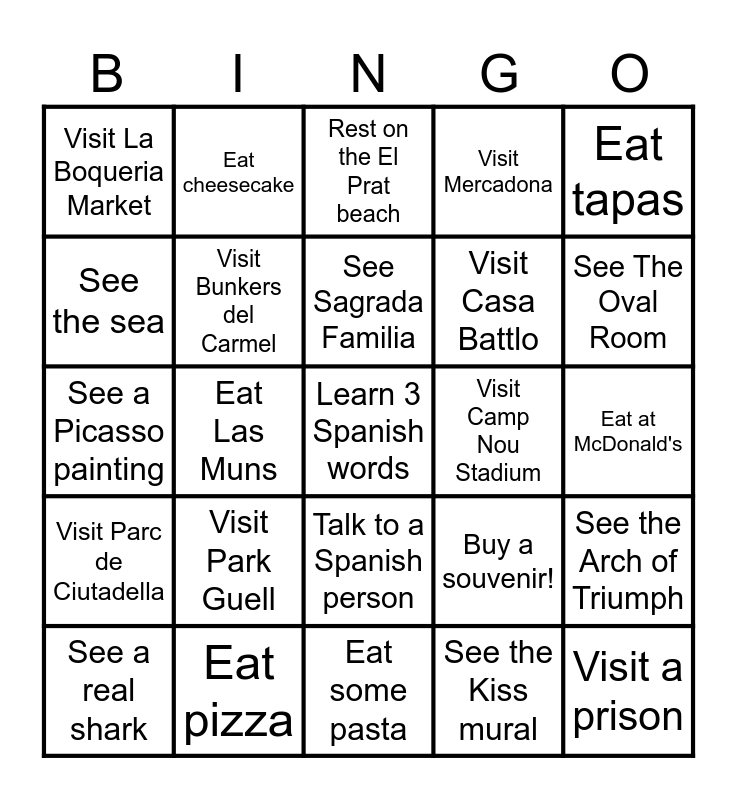 | B | I | N | G | O |
|---|---|---|---|---|
| Visit La Boqueria Market | Eat cheesecake | Rest on the El Prat beach | Visit Mercadona | Eat tapas |
| See the sea | Visit Bunkers del Carmel | See Sagrada Familia | Visit Casa Battlo | See The Oval Room |
| See a Picasso painting | Eat Las Muns | Learn 3 Spanish words | Visit Camp Nou Stadium | Eat at McDonald's |
| Visit Parc de Ciutadella | Visit Park Guell | Talk to a Spanish person | Buy a souvenir! | See the Arch of Triumph |
| See a real shark | Eat pizza | Eat some pasta | See the Kiss mural | Visit a prison |